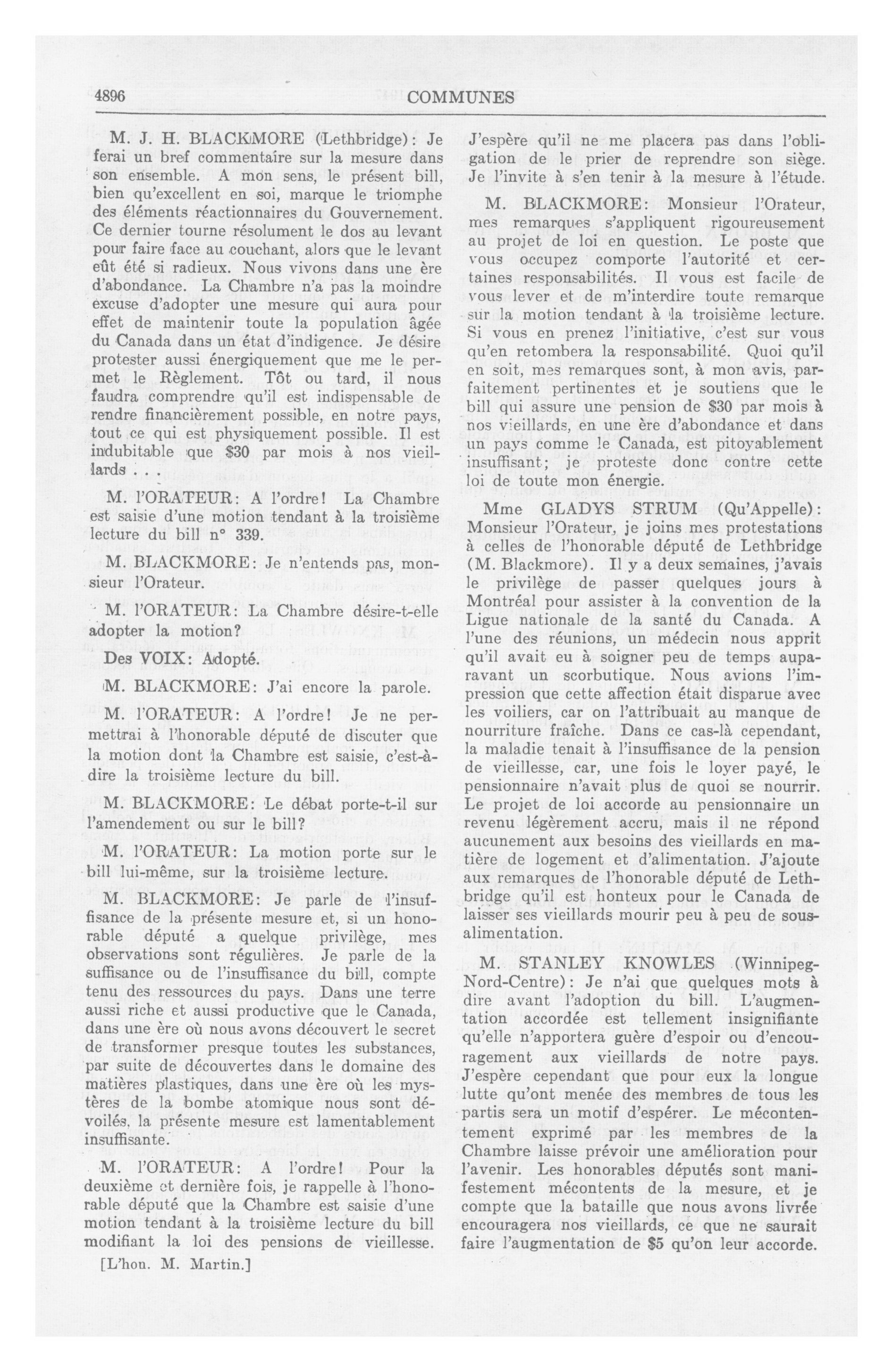 4896

COMMUNES

M. J. H. BLACKMORE (Lethbridge): Je ferai un bref commentaire sur la mesure dans son ensemble. A mon sens, le présent bill, bien qu'excellent en soi, marque le triomphe des éléments réactionnaires du Gouvernement. Ce dernier tourne résolument le dos au levant pour faire face au couchant, alors que le levant eût été si radieux. Nous vivons dans une ère d'abondance. La Chambre n'a pas la moindre excuse d'adopter une mesure qui aura pour effet de maintenir toute la population âgée du Canada dans un état d'indigence. Je désire protester aussi énergiquement que me le permet le Règlement. Tôt ou tard, il nous faudra comprendre qu'il est indispensable de rendre financièrement possible, en notre pays, tout ce qui est physiquement possible. Il est indubitable que $30 par mois à nos vieillards . . .

M. l'ORATEUR: A l'ordre! La Chambre est saisie d'une motion tendant à la troisième lecture du bill n° 339.

M. BLACKMORE: Je n'entends pas, monsieur l'Orateur.

M. l'ORATEUR: La Chambre désire-t-elle adopter la motion?

Des VOIX: Adopté.

M. BLACKMORE: J'ai encore la parole.

M. l'ORATEUR: A l'ordre! Je ne permettrai à l'honorable député de discuter que la motion dont la Chambre est saisie, c'est-à-dire la troisième lecture du bill.

M. BLACKMORE: Le débat porte-t-il sur l'amendement ou sur le bill?

M. l'ORATEUR: La motion porte sur le bill lui-même, sur la troisième lecture.

M. BLACKMORE: Je parle de l'insuffisance de la présente mesure et, si un honorable député a quelque privilège, mes observations sont régulières. Je parle de la suffisance ou de l'insuffisance du bill, compte tenu des ressources du pays. Dans une terre aussi riche et aussi productive que le Canada, dans une ère où nous avons découvert le secret de transformer presque toutes les substances, par suite de découvertes dans le domaine des matières plastiques, dans une ère où les mystères de la bombe atomique nous sont dévoilés, la présente mesure est lamentablement insuffisante.

M. l'ORATEUR: A l'ordre! Pour la deuxième et dernière fois, je rappelle à l'honorable député que la Chambre est saisie d'une motion tendant à la troisième lecture du bill modifiant la loi des pensions de vieillesse.

[L'hon. M. Martin.]

J'espère qu'il ne me placera pas dans l'obligation de le prier de reprendre son siège. Je l'invite à s'en tenir à la mesure à l'étude.

M. BLACKMORE: Monsieur l'Orateur, mes remarques s'appliquent rigoureusement au projet de loi en question. Le poste que vous occupez comporte l'autorité et certaines responsabilités. Il vous est facile de vous lever et de m'interdire toute remarque sur la motion tendant à la troisième lecture. Si vous en prenez l'initiative, c'est sur vous qu'en retombera la responsabilité. Quoi qu'il en soit, mes remarques sont, à mon avis, parfaitement pertinentes et je soutiens que le bill qui assure une pension de $30 par mois à nos vieillards, en une ère d'abondance et dans un pays comme le Canada, est pitoyablement insuffisant; je proteste donc contre cette loi de toute mon énergie.

Mme GLADYS STRUM (Qu'Appelle): Monsieur l'Orateur, je joins mes protestations à celles de l'honorable député de Lethbridge (M. Blackmore). Il y a deux semaines, j'avais le privilège de passer quelques jours à Montréal pour assister à la convention de la Ligue nationale de la santé du Canada. A l'une des réunions, un médecin nous apprit qu'il avait eu à soigner peu de temps auparavant un scorbutique. Nous avions l'impression que cette affection était disparue avec les voiliers, car on l'attribuait au manque de nourriture fraîche. Dans ce cas-là cependant, la maladie tenait à l'insuffisance de la pension de vieillesse, car, une fois le loyer payé, le pensionnaire n'avait plus de quoi se nourrir. Le projet de loi accorde au pensionnaire un revenu légèrement accru, mais il ne répond aucunement aux besoins des vieillards en matière de logement et d'alimentation. J'ajoute aux remarques de l'honorable député de Lethbridge qu'il est honteux pour le Canada de laisser ses vieillards mourir peu à peu de sous-alimentation.

M. STANLEY KNOWLES (Winnipeg-Nord-Centre): Je n'ai que quelques mots à dire avant l'adoption du bill. L'augmentation accordée est tellement insignifiante qu'elle n'apportera guère d'espoir ou d'encouragement aux vieillards de notre pays. J'espère cependant que pour eux la longue lutte qu'ont menée des membres de tous les partis sera un motif d'espérer. Le mécontentement exprimé par les membres de la Chambre laisse prévoir une amélioration pour l'avenir. Les honorables députés sont manifestement mécontents de la mesure, et je compte que la bataille que nous avons livrée encouragera nos vieillards, ce que ne saurait faire l'augmentation de $5 qu'on leur accorde.